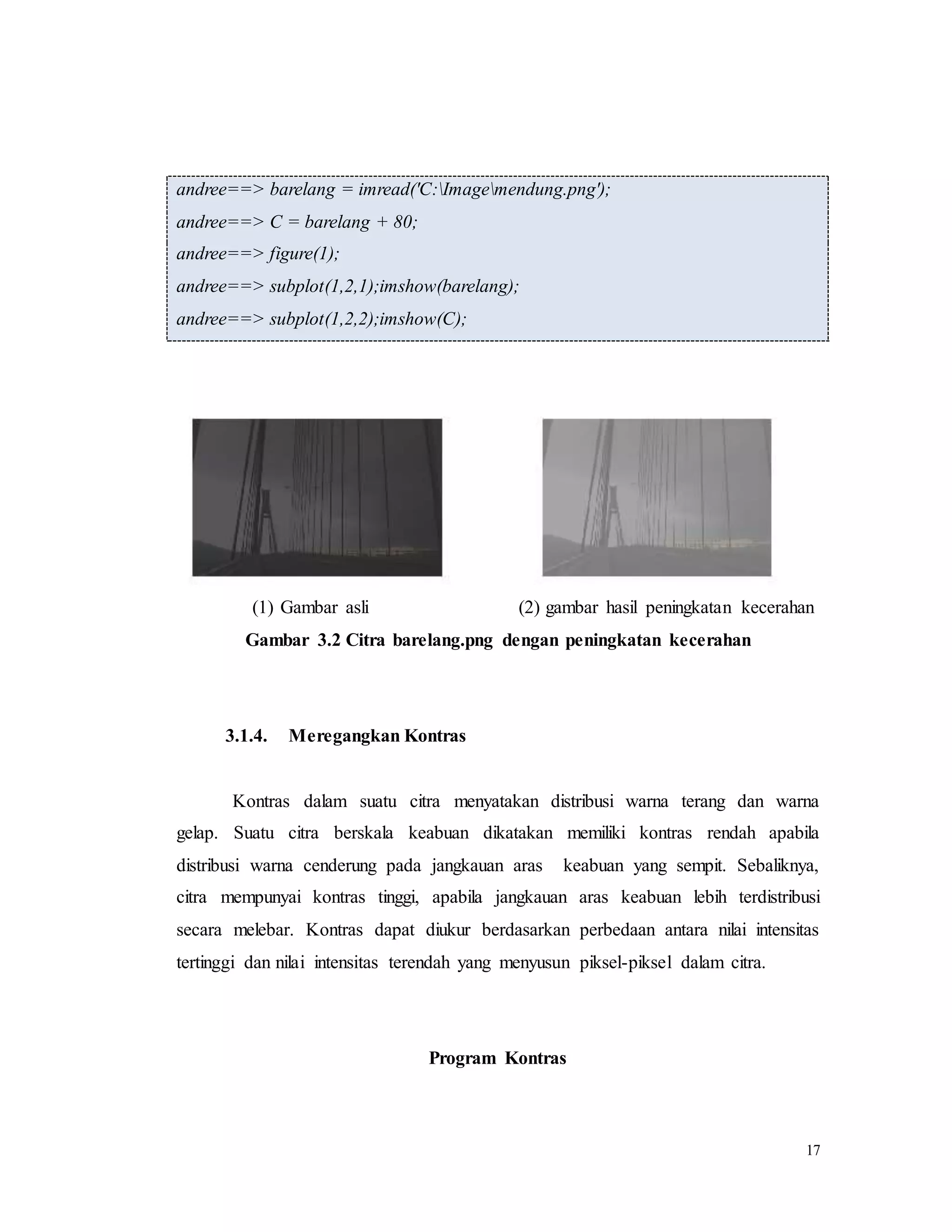 andree==> barelang = imread('C:\Image\mendung.png');

andree==> C = barelang + 80;

andree==> figure(1);

andree==> subplot(1,2,1);imshow(barelang);

andree==> subplot(1,2,2);imshow(C);

(1) Gambar asli

(2) gambar hasil peningkatan kecerahan

Gambar 3.2 Citra barelang.png dengan peningkatan kecerahan

3.1.4. Meregangkan Kontras

Kontras dalam suatu citra menyatakan distribusi warna terang dan warna gelap. Suatu citra berskala keabuan dikatakan memiliki kontras rendah apabila distribusi warna cenderung pada jangkauan aras keabuan yang sempit. Sebaliknya, citra mempunyai kontras tinggi, apabila jangkauan aras keabuan lebih terdistribusi secara melebar. Kontras dapat diukur berdasarkan perbedaan antara nilai intensitas tertinggi dan nilai intensitas terendah yang menyusun piksel-piksel dalam citra.

Program Kontras

17